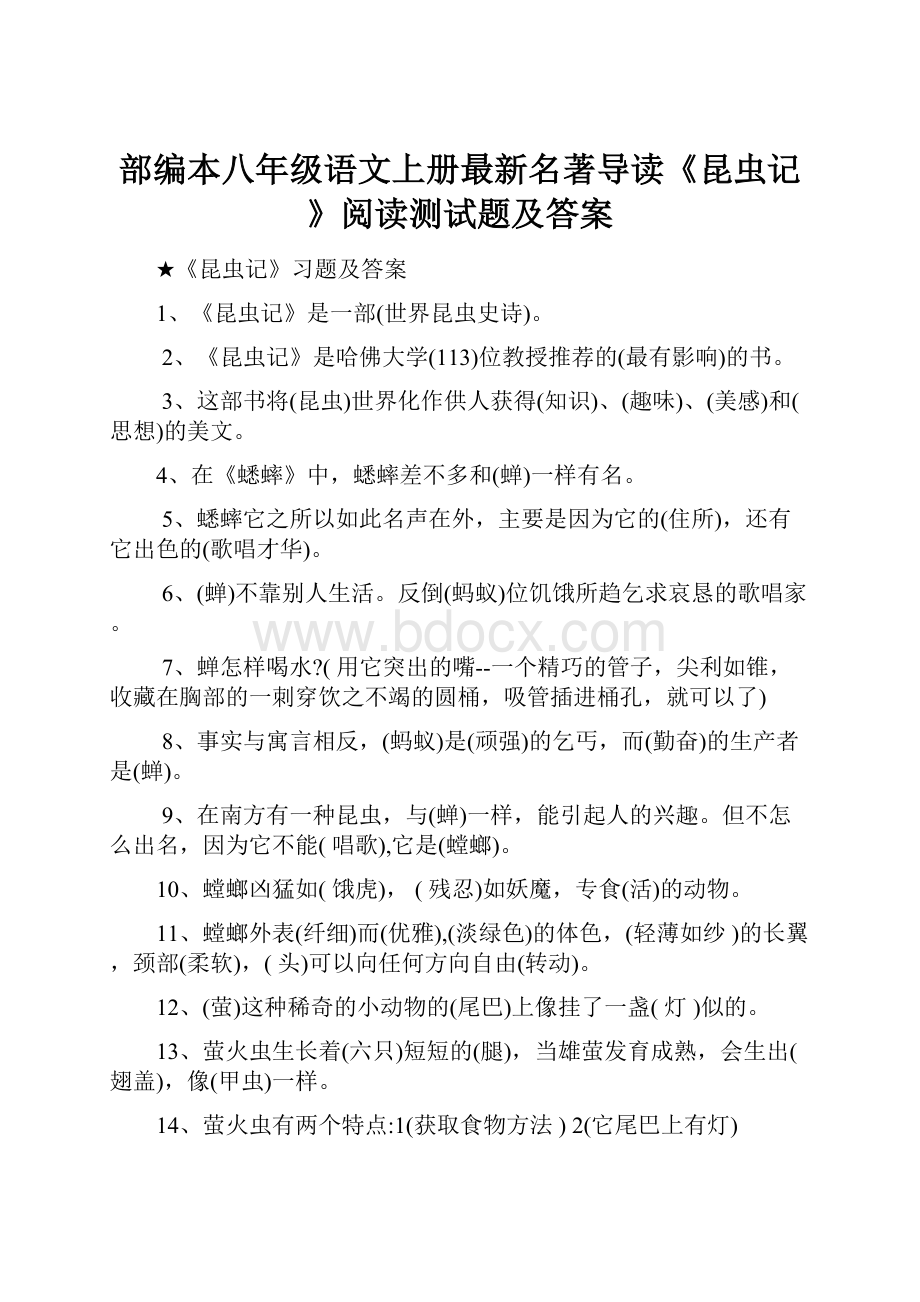 部编本八年级语文上册最新名著导读《昆虫记》阅读测试题及答案

★《昆虫记》习题及答案

1、《昆虫记》是一部(世界昆虫史诗)。

2、《昆虫记》是哈佛大学(113)位教授推荐的(最有影响)的书。

3、这部书将(昆虫)世界化作供人获得(知识)、(趣味)、(美感)和(思想)的美文。

4、在《蟋蟀》中，蟋蟀差不多和(蝉)一样有名。

5、蟋蟀它之所以如此名声在外，主要是因为它的(住所)，还有它出色的(歌唱才华)。

6、(蝉)不靠别人生活。反倒(蚂蚁)位饥饿所趋乞求哀恳的歌唱家。

www.bdocx.com

7、蝉怎样喝水?( 用它突出的嘴--一个精巧的管子，尖利如锥，收藏在胸部的一刺穿饮之不竭的圆桶，吸管插进桶孔，就可以了)

8、事实与寓言相反，(蚂蚁)是(顽强)的乞丐，而(勤奋)的生产者是(蝉)。

9、在南方有一种昆虫，与(蝉)一样，能引起人的兴趣。但不怎么出名，因为它不能( 唱歌),它是(螳螂)。

10、螳螂凶猛如( 饿虎)，( 残忍)如妖魔，专食(活)的动物。

11、螳螂外表(纤细)而(优雅),(淡绿色)的体色，(轻薄如纱 )的长翼，颈部(柔软)，( 头)可以向任何方向自由(转动)。

12、(萤)这种稀奇的小动物的(尾巴)上像挂了一盏( 灯 )似的。

13、萤火虫生长着(六只)短短的(腿)，当雄萤发育成熟，会生出(翅盖)，像(甲虫)一样。

14、萤火虫有两个特点:1(获取食物方法 ) 2(它尾巴上有灯)